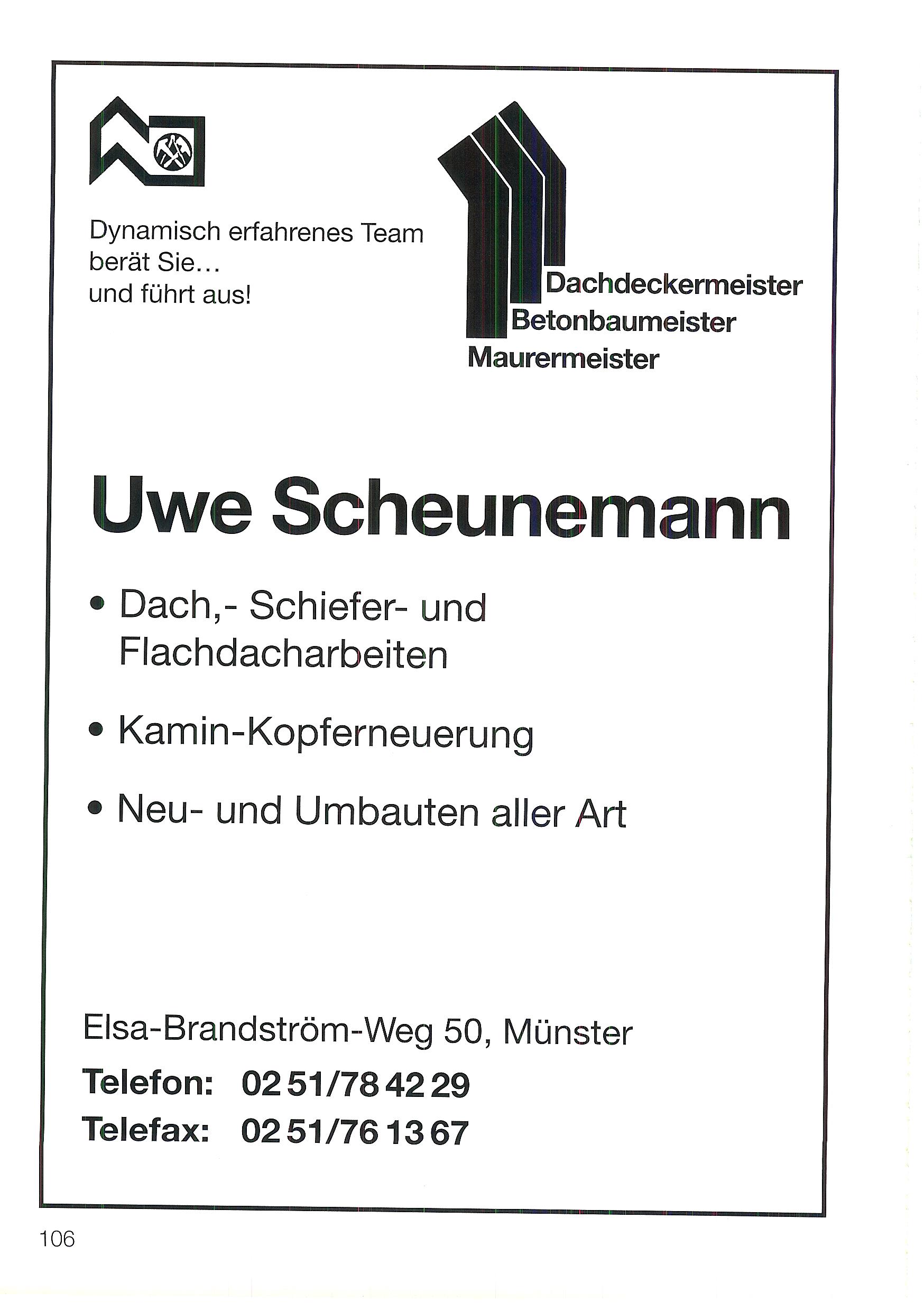 Dynamisch erfahrenes Team berät Sie... und führt aus!

Dachdeckermeister
Betonbaumeister
Maurermeister

Uwe Scheunemann

• Dach,- Schiefer- und Flachdacharbeiten

• Kamin-Kopferneuerung

• Neu- und Umbauten aller Art

Elsa-Brandström-Weg 50, Münster

Telefon: 02 51/78 42 29

Telefax: 02 51/76 13 67

106